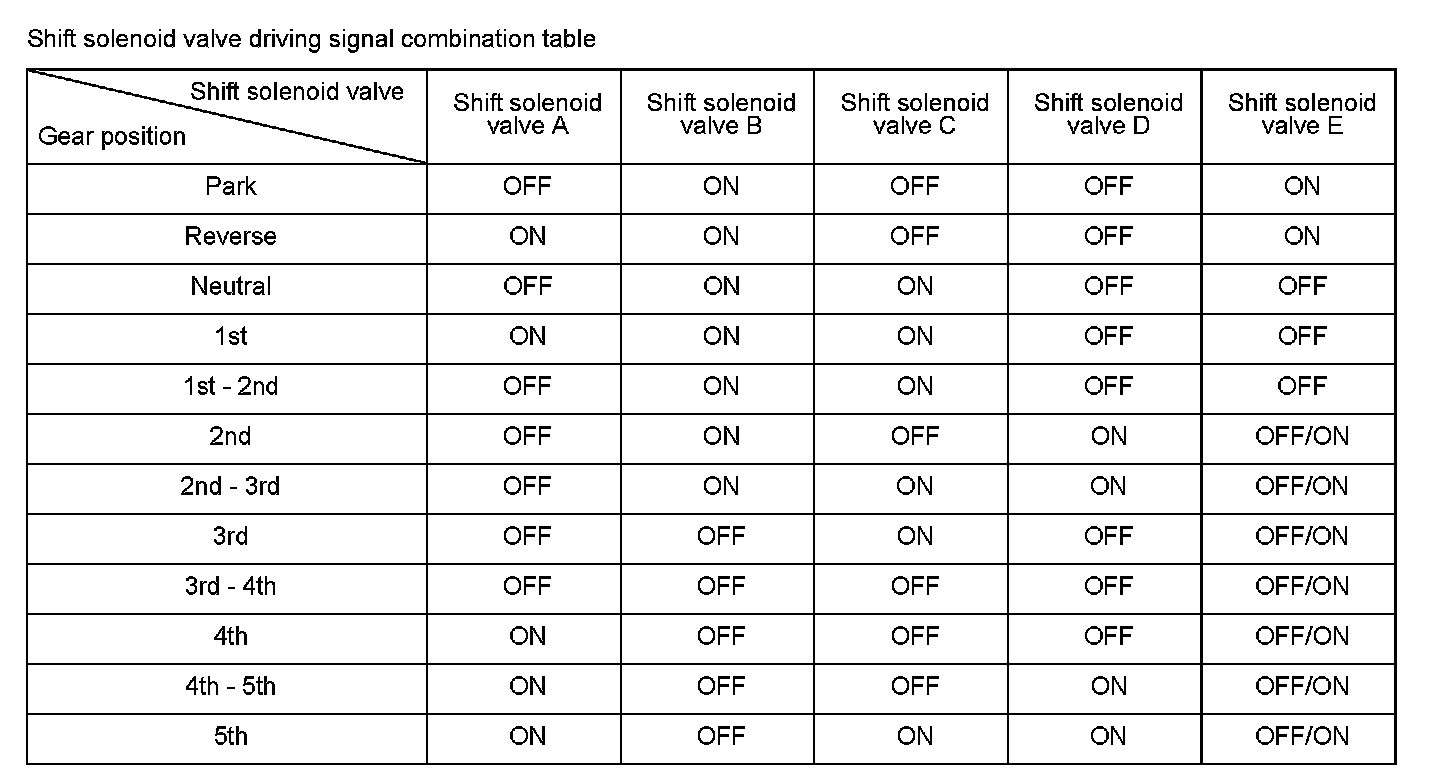 Shift solenoid valve driving signal combination table

| Shift solenoid valve / Gear position | Shift solenoid valve A | Shift solenoid valve B | Shift solenoid valve C | Shift solenoid valve D | Shift solenoid valve E |
|---|---|---|---|---|---|
| Park | OFF | ON | OFF | OFF | ON |
| Reverse | ON | ON | OFF | OFF | ON |
| Neutral | OFF | ON | ON | OFF | OFF |
| 1st | ON | ON | ON | OFF | OFF |
| 1st - 2nd | OFF | ON | ON | OFF | OFF |
| 2nd | OFF | ON | OFF | ON | OFF/ON |
| 2nd - 3rd | OFF | ON | ON | ON | OFF/ON |
| 3rd | OFF | OFF | ON | OFF | OFF/ON |
| 3rd - 4th | OFF | OFF | OFF | OFF | OFF/ON |
| 4th | ON | OFF | OFF | OFF | OFF/ON |
| 4th - 5th | ON | OFF | OFF | ON | OFF/ON |
| 5th | ON | OFF | ON | ON | OFF/ON |